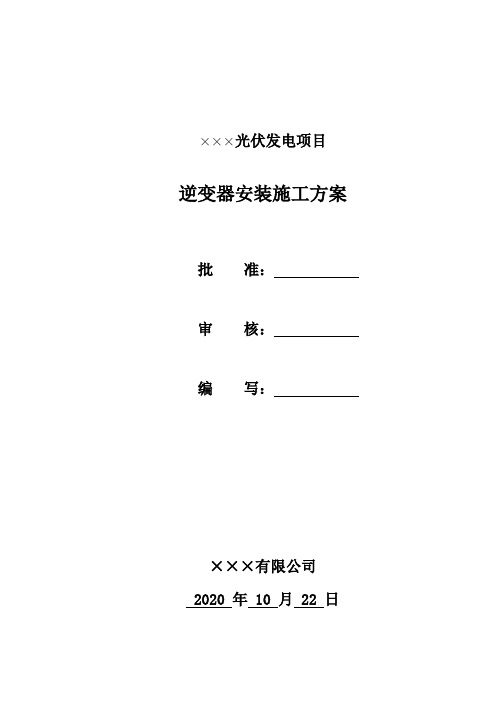 ×××光伏发电项目

逆变器安装施工方案

批　　准：

审　　核：

编　　写：

×××有限公司

2020 年 10 月 22 日